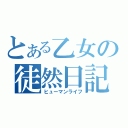 とある乙女の
徒然日記
ヒューマンライフ